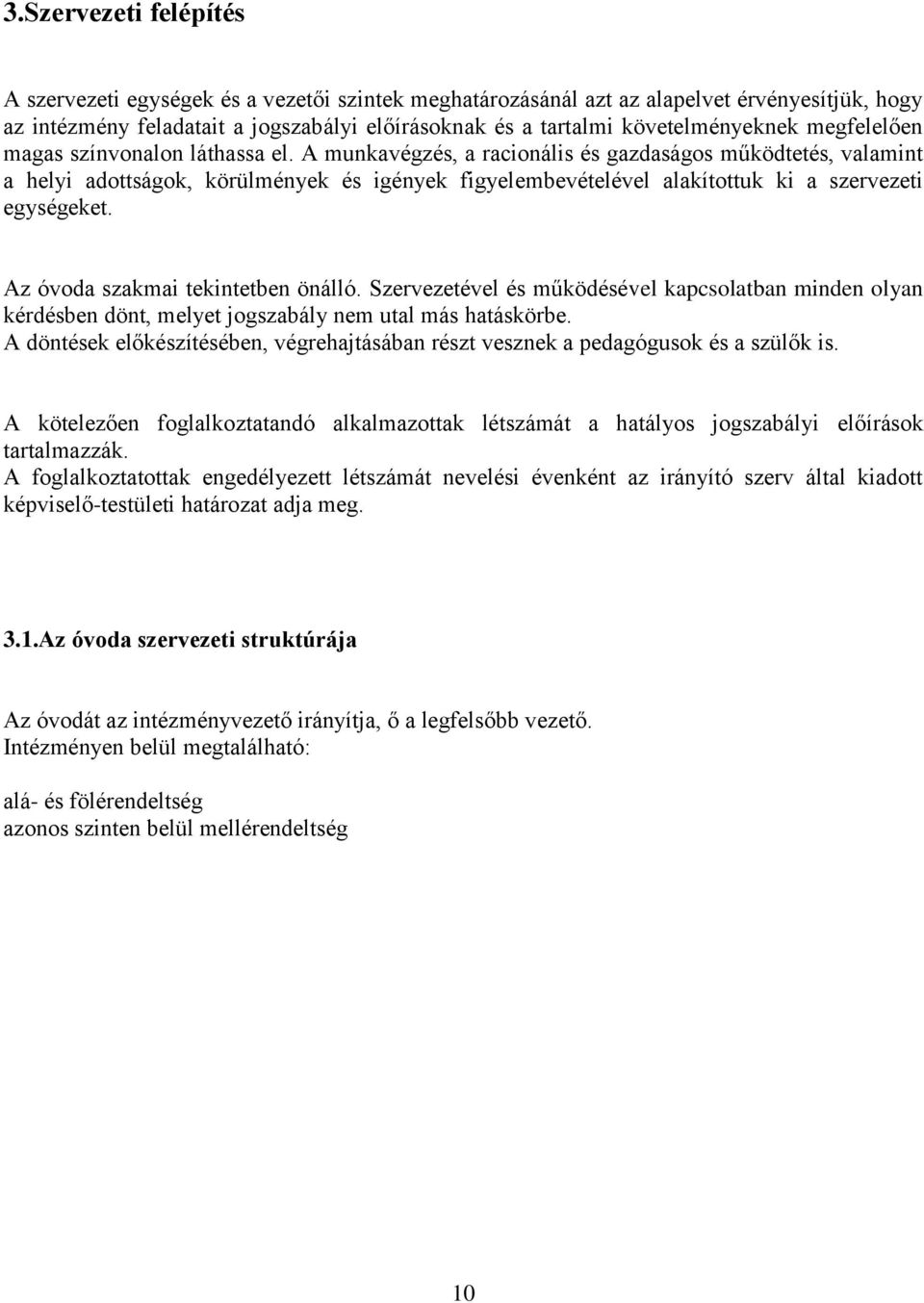 3.Szervezeti felépítés

A szervezeti egységek és a vezetői szintek meghatározásánál azt az alapelvet érvényesítjük, hogy az intézmény feladatait a jogszabályi előírásoknak és a tartalmi követelményeknek megfelelően magas színvonalon láthassa el. A munkavégzés, a racionális és gazdaságos működtetés, valamint a helyi adottságok, körülmények és igények figyelembevételével alakítottuk ki a szervezeti egységeket.

Az óvoda szakmai tekintetben önálló. Szervezetével és működésével kapcsolatban minden olyan kérdésben dönt, melyet jogszabály nem utal más hatáskörbe.
A döntések előkészítésében, végrehajtásában részt vesznek a pedagógusok és a szülők is.

A kötelezően foglalkoztatandó alkalmazottak létszámát a hatályos jogszabályi előírások tartalmazzák.
A foglalkoztatottak engedélyezett létszámát nevelési évenként az irányító szerv által kiadott képviselő-testületi határozat adja meg.

3.1.Az óvoda szervezeti struktúrája

Az óvodát az intézményvezető irányítja, ő a legfelsőbb vezető.
Intézményen belül megtalálható:

alá- és fölérendeltség
azonos szinten belül mellérendeltség

10